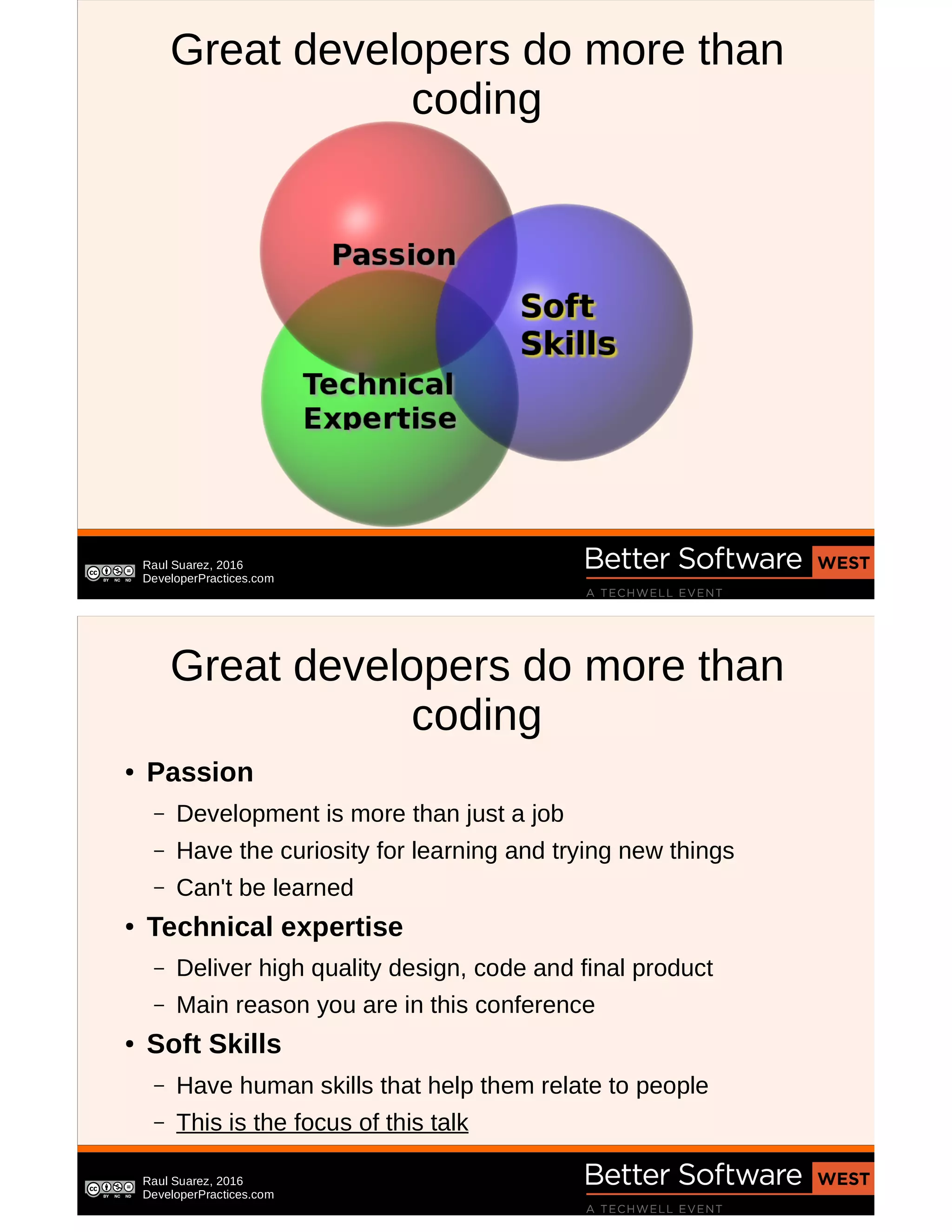 Great developers do more than coding

Passion

Soft Skills

Technical Expertise

cc BY NC ND

Raul Suarez, 2016
DeveloperPractices.com

Better Software WEST
A TECHWELL EVENT

Great developers do more than coding

• Passion
– Development is more than just a job
– Have the curiosity for learning and trying new things
– Can't be learned
• Technical expertise
– Deliver high quality design, code and final product
– Main reason you are in this conference
• Soft Skills
– Have human skills that help them relate to people
– This is the focus of this talk

cc BY NC ND

Raul Suarez, 2016
DeveloperPractices.com

Better Software WEST
A TECHWELL EVENT